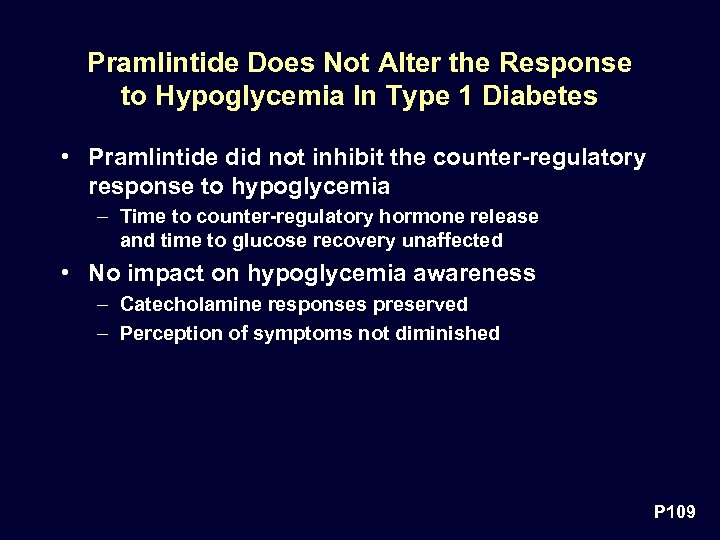 Pramlintide Does Not Alter the Response to Hypoglycemia In Type 1 Diabetes

• Pramlintide did not inhibit the counter-regulatory response to hypoglycemia
– Time to counter-regulatory hormone release and time to glucose recovery unaffected
• No impact on hypoglycemia awareness
– Catecholamine responses preserved
– Perception of symptoms not diminished

P109